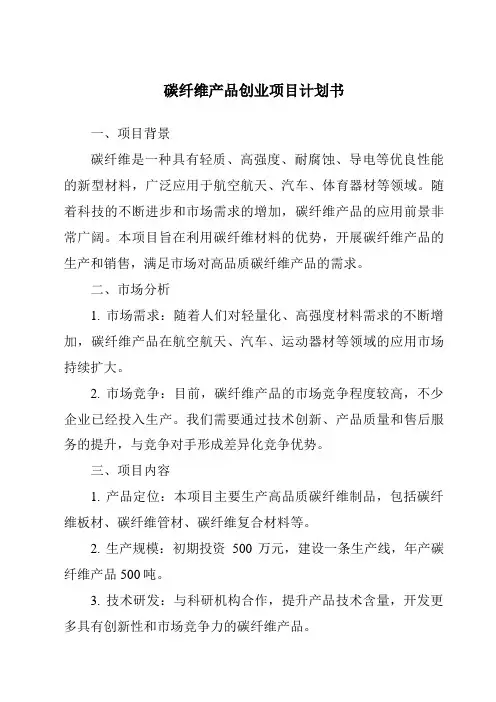 碳纤维产品创业项目计划书

一、项目背景

碳纤维是一种具有轻质、高强度、耐腐蚀、导电等优良性能的新型材料，广泛应用于航空航天、汽车、体育器材等领域。随着科技的不断进步和市场需求的增加，碳纤维产品的应用前景非常广阔。本项目旨在利用碳纤维材料的优势，开展碳纤维产品的生产和销售，满足市场对高品质碳纤维产品的需求。

二、市场分析

1. 市场需求：随着人们对轻量化、高强度材料需求的不断增加，碳纤维产品在航空航天、汽车、运动器材等领域的应用市场持续扩大。

2. 市场竞争：目前，碳纤维产品的市场竞争程度较高，不少企业已经投入生产。我们需要通过技术创新、产品质量和售后服务的提升，与竞争对手形成差异化竞争优势。

三、项目内容

1. 产品定位：本项目主要生产高品质碳纤维制品，包括碳纤维板材、碳纤维管材、碳纤维复合材料等。

2. 生产规模：初期投资 500 万元，建设一条生产线，年产碳纤维产品 500 吨。

3. 技术研发：与科研机构合作，提升产品技术含量，开发更多具有创新性和市场竞争力的碳纤维产品。